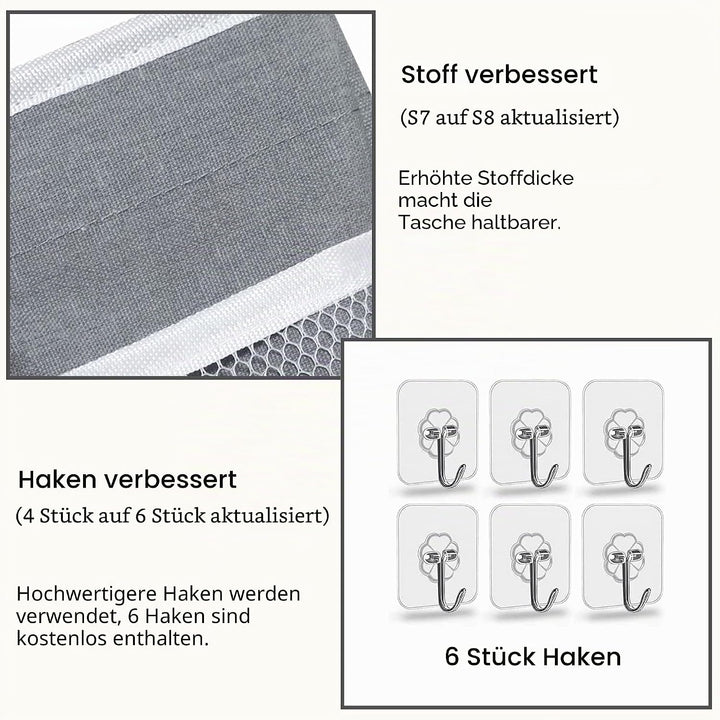 Stoff verbessert

(S7 auf S8 aktualisiert)

Erhöhte Stoffdicke macht die Tasche haltbarer.

Haken verbessert

(4 Stück auf 6 Stück aktualisiert)

Hochwertigere Haken werden verwendet, 6 Haken sind kostenlos enthalten.

6 Stück Haken